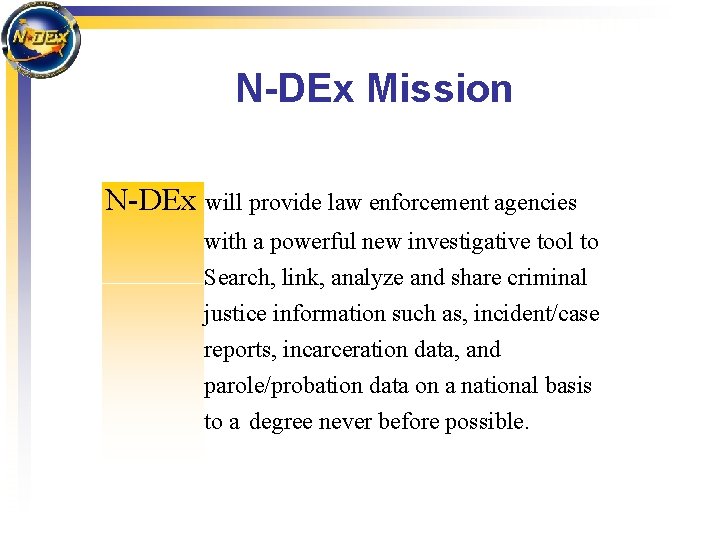 N-DEx

N-DEx Mission

N-DEx will provide law enforcement agencies with a powerful new investigative tool to Search, link, analyze and share criminal justice information such as, incident/case reports, incarceration data, and parole/probation data on a national basis to a degree never before possible.